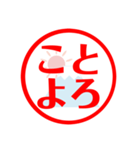 ことよろ